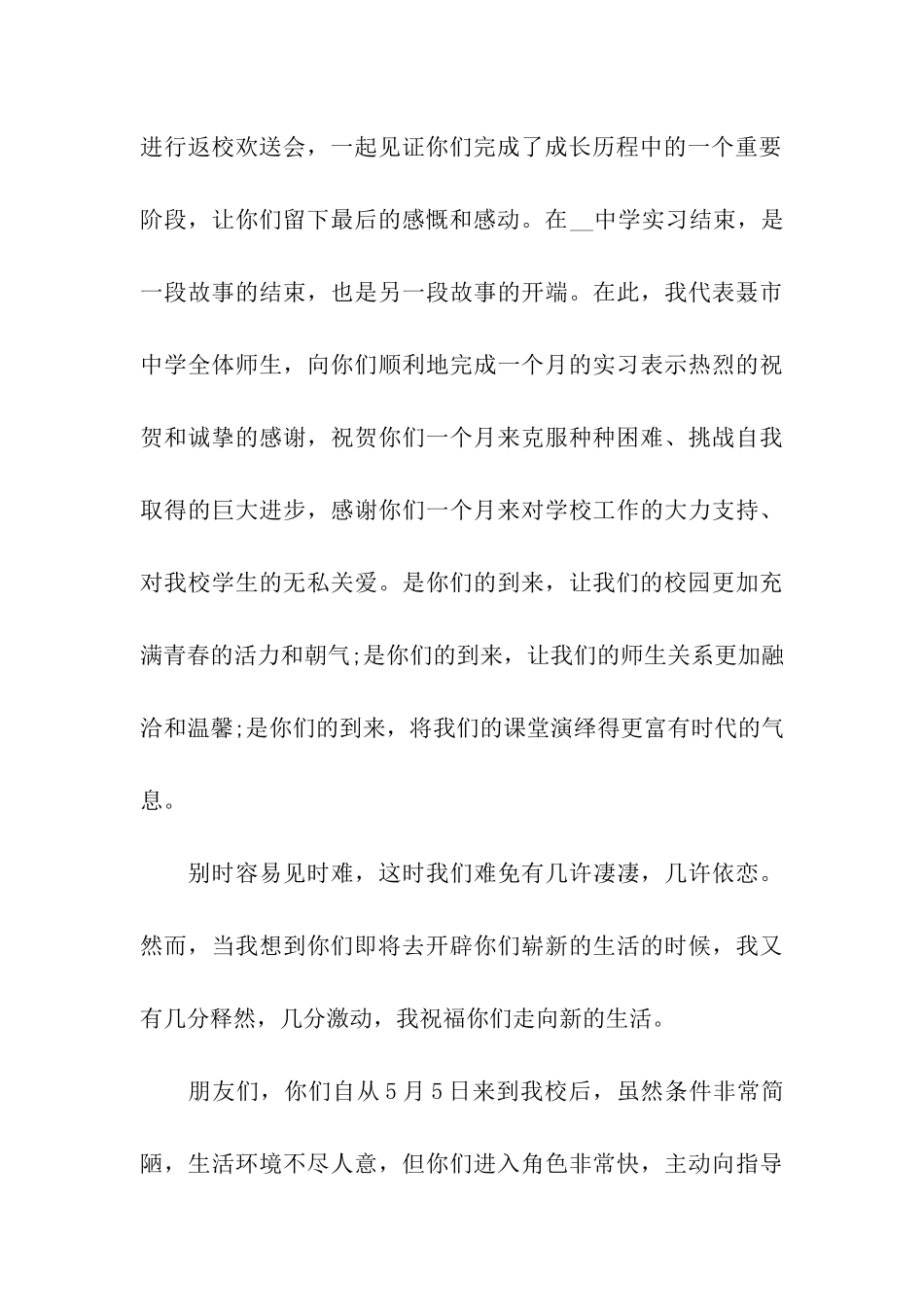 进行返校欢送会，一起见证你们完成了成长历程中的一个重要阶段，让你们留下最后的感慨和感动。在__中学实习结束，是一段故事的结束，也是另一段故事的开端。在此，我代表聂市中学全体师生，向你们顺利地完成一个月的实习表示热烈的祝贺和诚挚的感谢，祝贺你们一个月来克服种种困难、挑战自我取得的巨大进步，感谢你们一个月来对学校工作的大力支持、对我校学生的无私关爱。是你们的到来，让我们的校园更加充满青春的活力和朝气;是你们的到来，让我们的师生关系更加融洽和温馨;是你们的到来，将我们的课堂演绎得更富有时代的气息。

别时容易见时难，这时我们难免有几许凄凄，几许依恋。然而，当我想到你们即将去开辟你们崭新的生活的时候，我又有几分释然，几分激动，我祝福你们走向新的生活。

朋友们，你们自从5月5日来到我校后，虽然条件非常简陋，生活环境不尽人意，但你们进入角色非常快，主动向指导